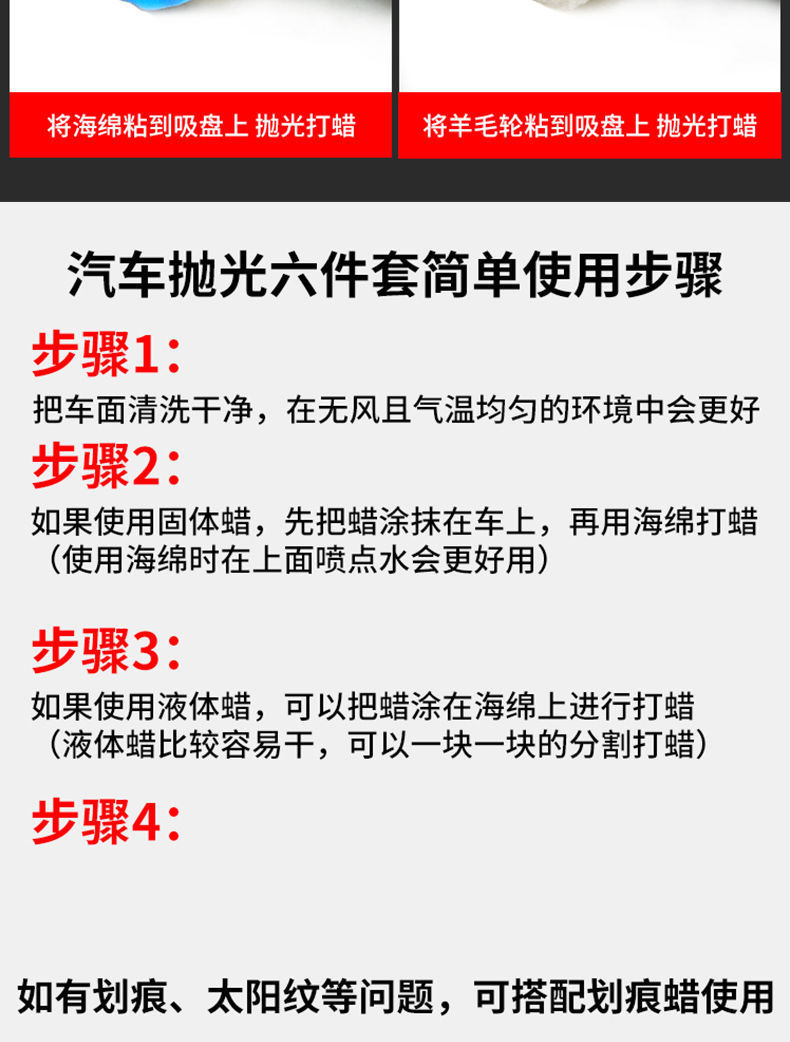 将海绵粘到吸盘上 抛光打蜡

将羊毛轮粘到吸盘上 抛光打蜡

汽车抛光六件套简单使用步骤

步骤1：

把车面清洗干净，在无风且气温均匀的环境中会更好

步骤2：

如果使用固体蜡，先把蜡涂抹在车上，再用海绵打蜡（使用海绵时在上面喷点水会更好用）

步骤3：

如果使用液体蜡，可以把蜡涂在海绵上进行打蜡（液体蜡比较容易干，可以一块一块的分割打蜡）

步骤4：

如有划痕、太阳纹等问题，可搭配划痕蜡使用